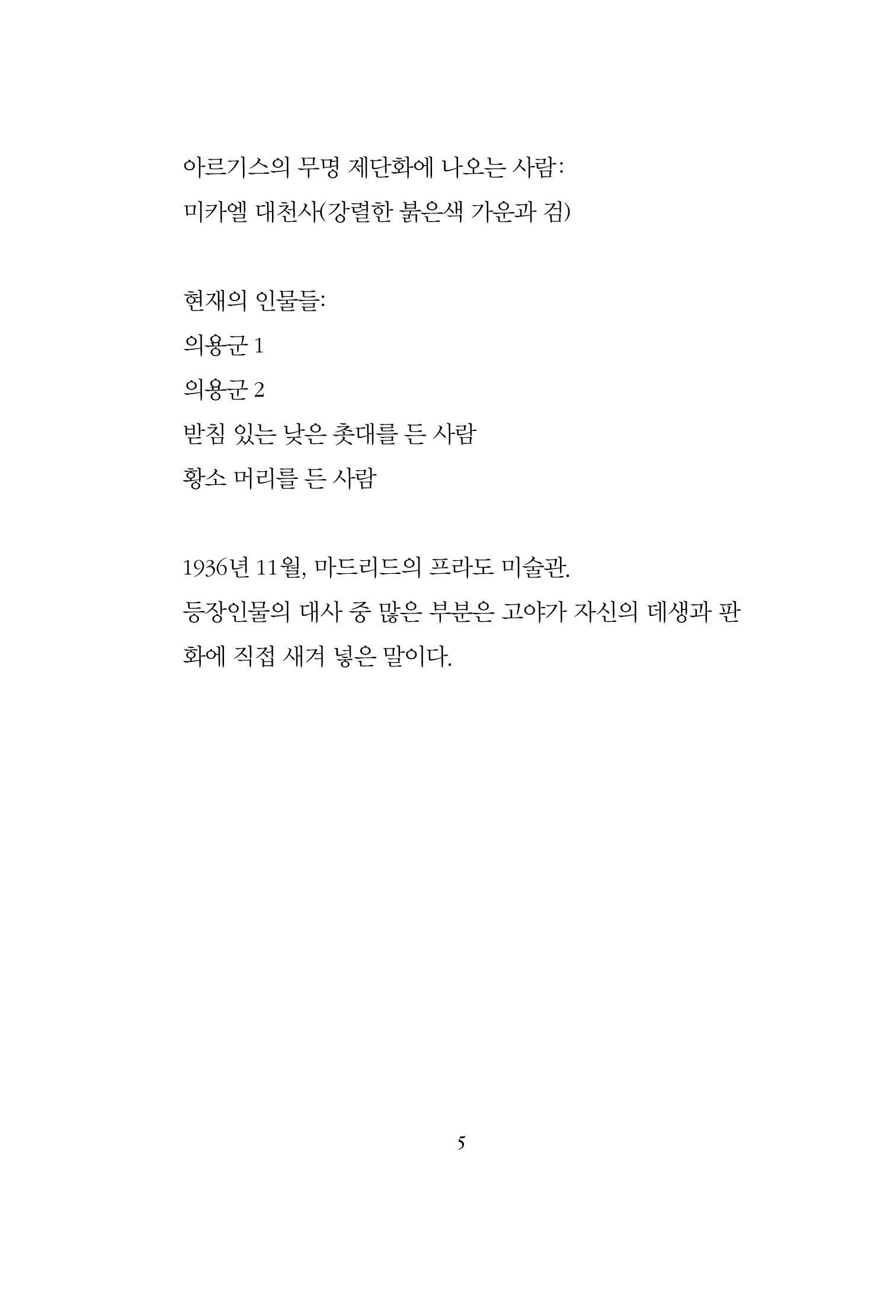 아르기스의 무명 제단화에 나오는 사람:
미카엘 대천사(강렬한 붉은색 가운과 검)

현재의 인물들:
의용군 1
의용군 2
받침 있는 낮은 촛대를 든 사람
황소 머리를 든 사람

1936년 11월, 마드리드의 프라도 미술관.
등장인물의 대사 중 많은 부분은 고야가 자신의 데생과 판화에 직접 새겨 넣은 말이다.

5